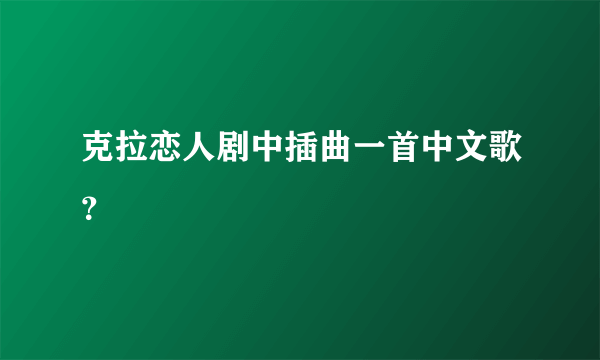 克拉恋人剧中插曲一首中文歌?